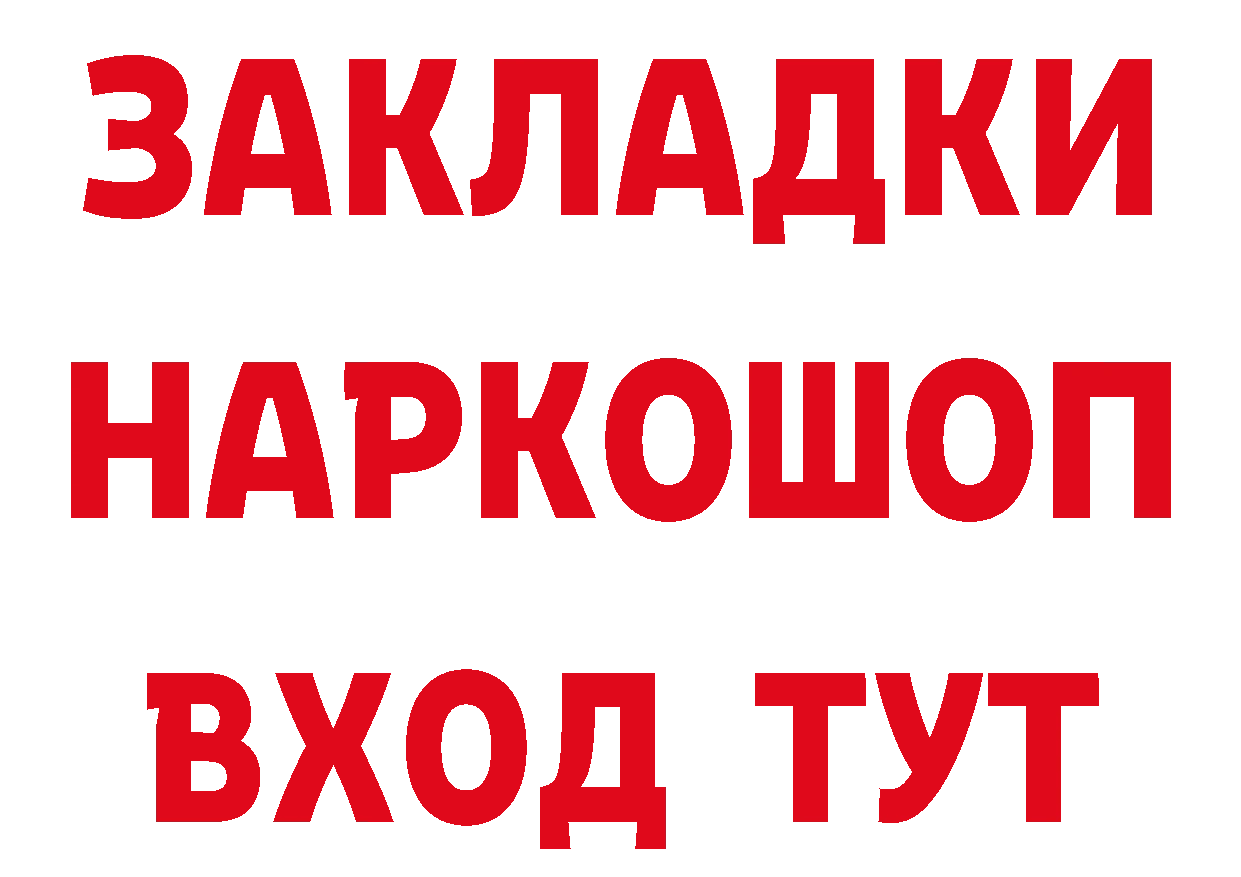 ЗАКЛАДКИ НАРКОШОП
ВХОД ТУТ